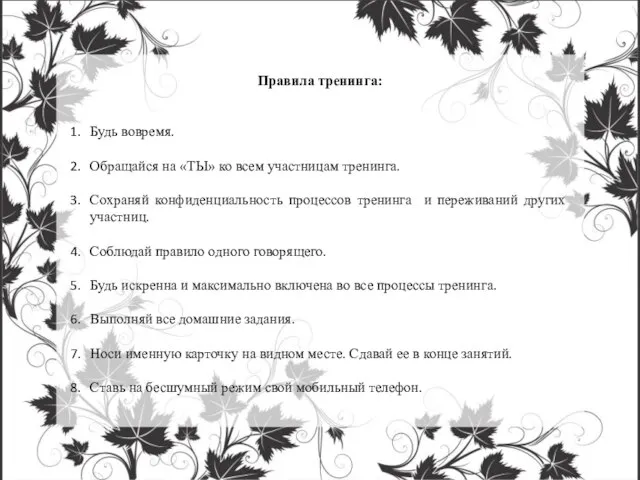 Правила тренинга:

1. Будь вовремя.

2. Обращайся на «ТЫ» ко всем участницам тренинга.

3. Сохраняй конфиденциальность процессов тренинга и переживаний других участниц.

4. Соблюдай правило одного говорящего.

5. Будь искренна и максимально включена во все процессы тренинга.

6. Выполняй все домашние задания.

7. Носи именную карточку на видном месте. Сдавай ее в конце занятий.

8. Ставь на бесшумный режим свой мобильный телефон.